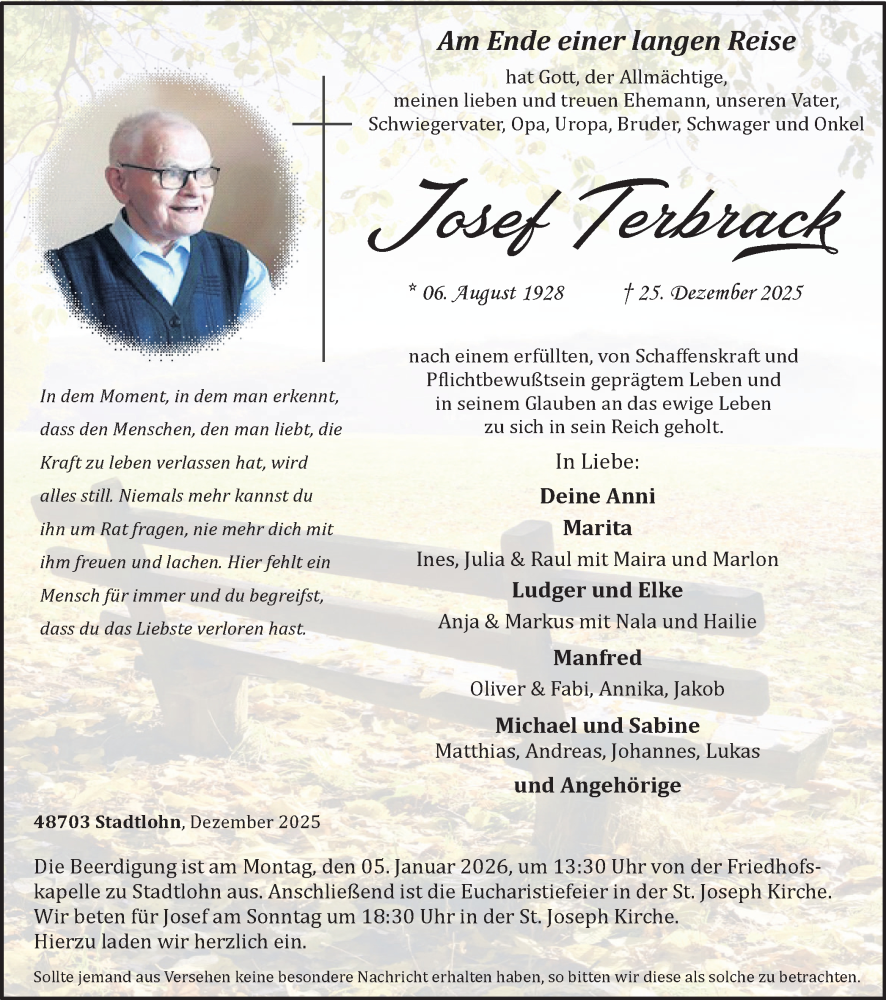 Am Ende einer langen Reise
hat Gott, der Allmächtige,
meinen lieben und treuen Ehemann, unseren Vater,
Schwiegervater, Opa, Uropa, Bruder, Schwager und Onkel

Josef Terbrack

* 06. August 1928 † 25. Dezember 2025

nach einem erfüllten, von Schaffenskraft und Pflichtbewußtsein geprägtem Leben und in seinem Glauben an das ewige Leben zu sich in sein Reich geholt.

In dem Moment, in dem man erkennt, dass den Menschen, den man liebt, die Kraft zu leben verlassen hat, wird alles still. Niemals mehr kannst du ihn um Rat fragen, nie mehr dich mit ihm freuen und lachen. Hier fehlt ein Mensch für immer und du begreifst, dass du das Liebste verloren hast.

In Liebe:
Deine Anni
Marita
Ines, Julia & Raul mit Maira und Marlon
Ludger und Elke
Anja & Markus mit Nala und Hailie
Manfred
Oliver & Fabi, Annika, Jakob
Michael und Sabine
Matthias, Andreas, Johannes, Lukas
und Angehörige

48703 Stadtlohn, Dezember 2025

Die Beerdigung ist am Montag, den 05. Januar 2026, um 13:30 Uhr von der Friedhofskapelle zu Stadtlohn aus. Anschließend ist die Eucharistiefeier in der St. Joseph Kirche. Wir beten für Josef am Sonntag um 18:30 Uhr in der St. Joseph Kirche. Hierzu laden wir herzlich ein.

Sollte jemand aus Versehen keine besondere Nachricht erhalten haben, so bitten wir diese als solche zu betrachten.